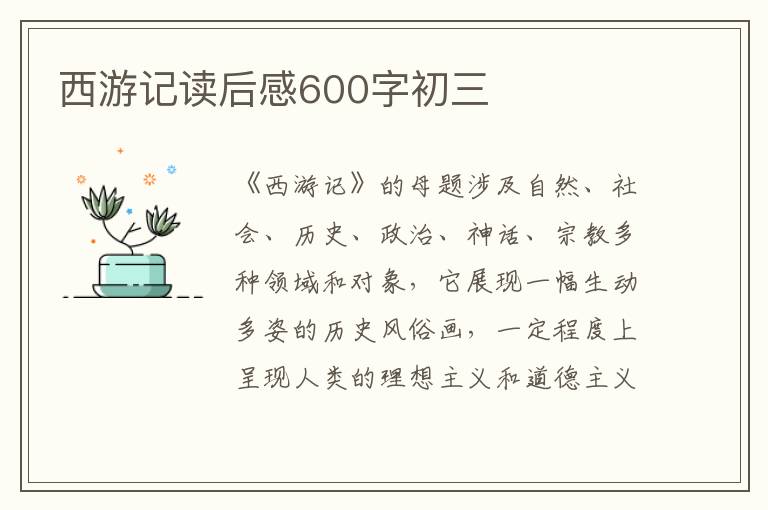 西游记读后感600字初三

《西游记》的母题涉及自然、社会、历史、政治、神话、宗教多种领域和对象，它展现一幅生动多姿的历史风俗画，一定程度上呈现人类的理想主义和道德主义